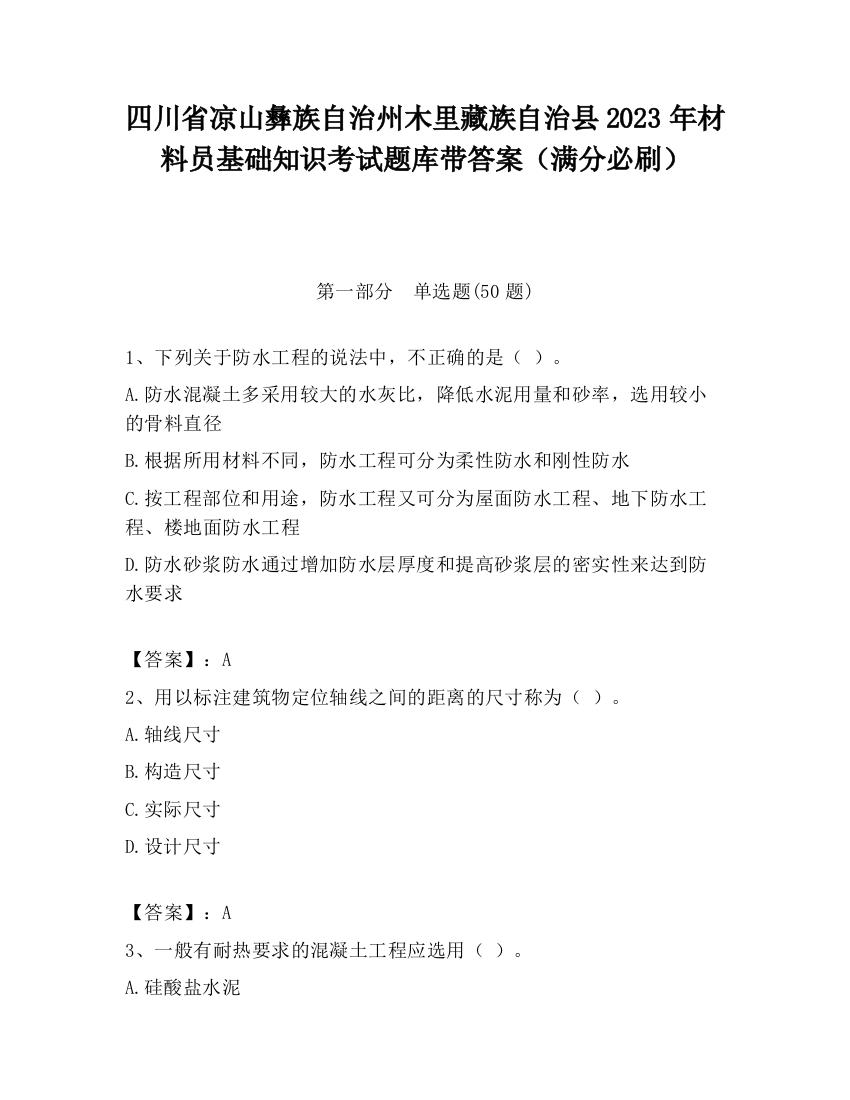 四川省凉山彝族自治州木里藏族自治县2023年材料员基础知识考试题库带答案（满分必刷）

第一部分　单选题(50题)

1、下列关于防水工程的说法中，不正确的是（ ）。

A.防水混凝土多采用较大的水灰比，降低水泥用量和砂率，选用较小的骨料直径

B.根据所用材料不同，防水工程可分为柔性防水和刚性防水

C.按工程部位和用途，防水工程又可分为屋面防水工程、地下防水工程、楼地面防水工程

D.防水砂浆防水通过增加防水层厚度和提高砂浆层的密实性来达到防水要求

【答案】：A

2、用以标注建筑物定位轴线之间的距离的尺寸称为（ ）。

A.轴线尺寸

B.构造尺寸

C.实际尺寸

D.设计尺寸

【答案】：A

3、一般有耐热要求的混凝土工程应选用（ ）。

A.硅酸盐水泥